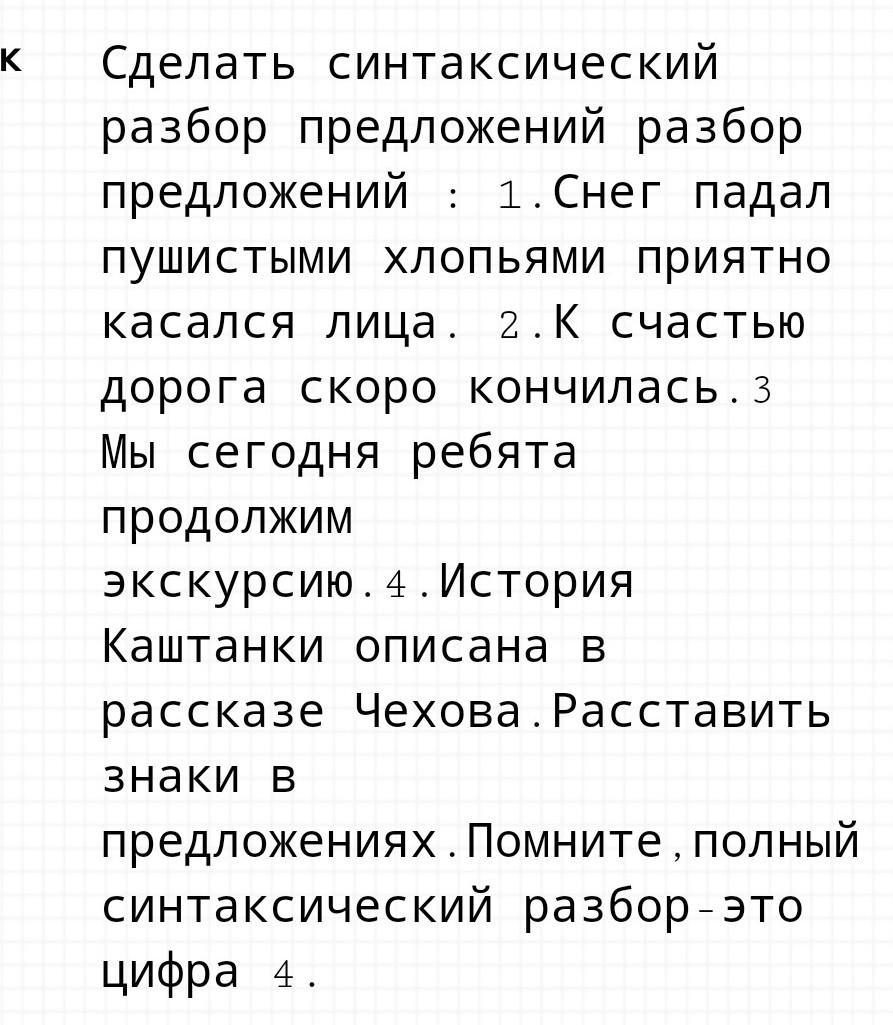 к

Сделать синтаксический разбор предложений разбор предложений : 1.Снег падал пушистыми хлопьями приятно касался лица. 2.К счастью дорога скоро кончилась.3 Мы сегодня ребята продолжим экскурсию.4.История Каштанки описана в рассказе Чехова.Расставить знаки в предложениях.Помните,полный синтаксический разбор-это цифра 4.